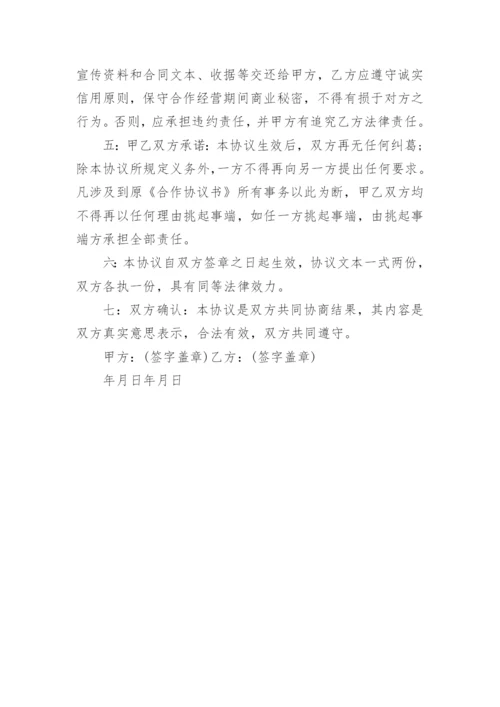 宣传资料和合同文本、收据等交还给甲方，乙方应遵守诚实信用原则，保守合作经营期间商业秘密，不得有损于对方之行为。否则，应承担违约责任，并甲方有追究乙方法律责任。

五：甲乙双方承诺：本协议生效后，双方再无任何纠葛；除本协议所规定义务外，一方不得再向另一方提出任何要求。凡涉及到原《合作协议书》所有事务以此为断，甲乙双方均不得再以任何理由挑起事端，如任一方挑起事端，由挑起事端方承担全部责任。

六：本协议自双方签章之日起生效，协议文本一式两份，双方各执一份，具有同等法律效力。

七：双方确认：本协议是双方共同协商结果，其内容是双方真实意思表示，合法有效，双方共同遵守。

甲方：（签字盖章）乙方：（签字盖章）

年月日年月日